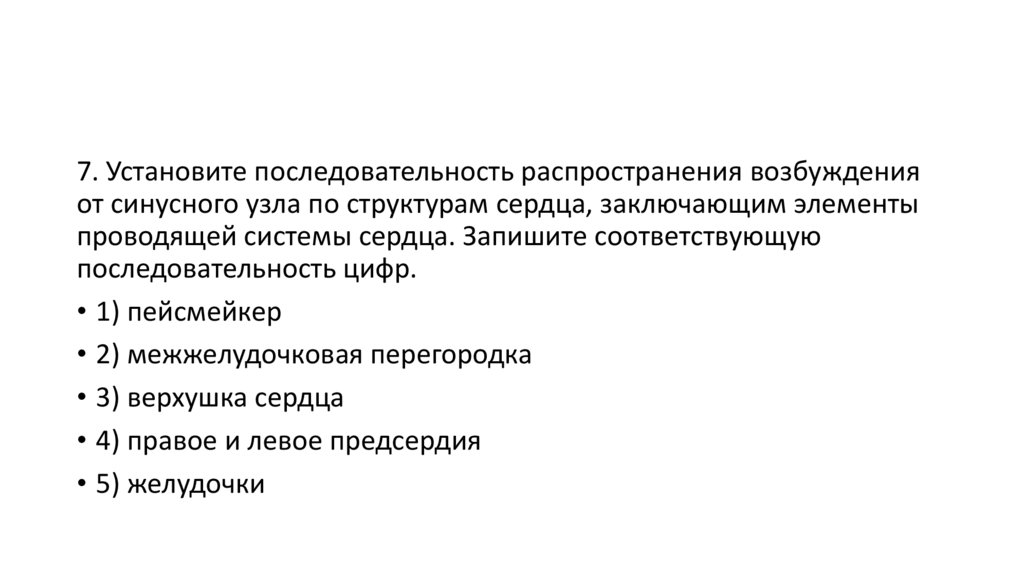 7. Установите последовательность распространения возбуждения от синусного узла по структурам сердца, заключающим элементы проводящей системы сердца. Запишите соответствующую последовательность цифр.

• 1) пейсмейкер

• 2) межжелудочковая перегородка

• 3) верхушка сердца

• 4) правое и левое предсердия

• 5) желудочки